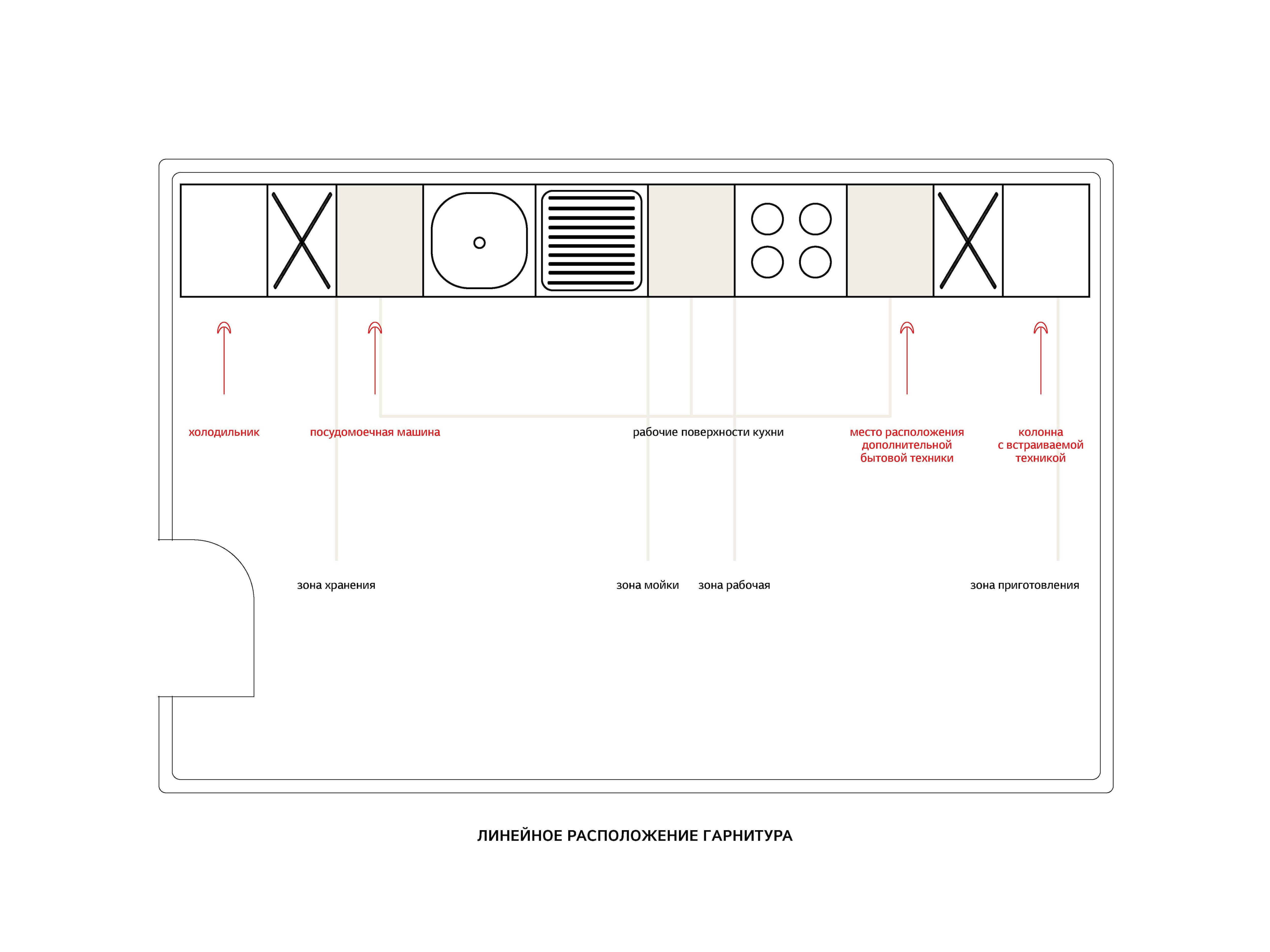 холодильник

посудомоечная машина

рабочие поверхности кухни

место расположения дополнительной бытовой техники

колонна с встраиваемой техникой

зона хранения

зона мойки

зона рабочая

зона приготовления

ЛИНЕЙНОЕ РАСПОЛОЖЕНИЕ ГАРНИТУРА